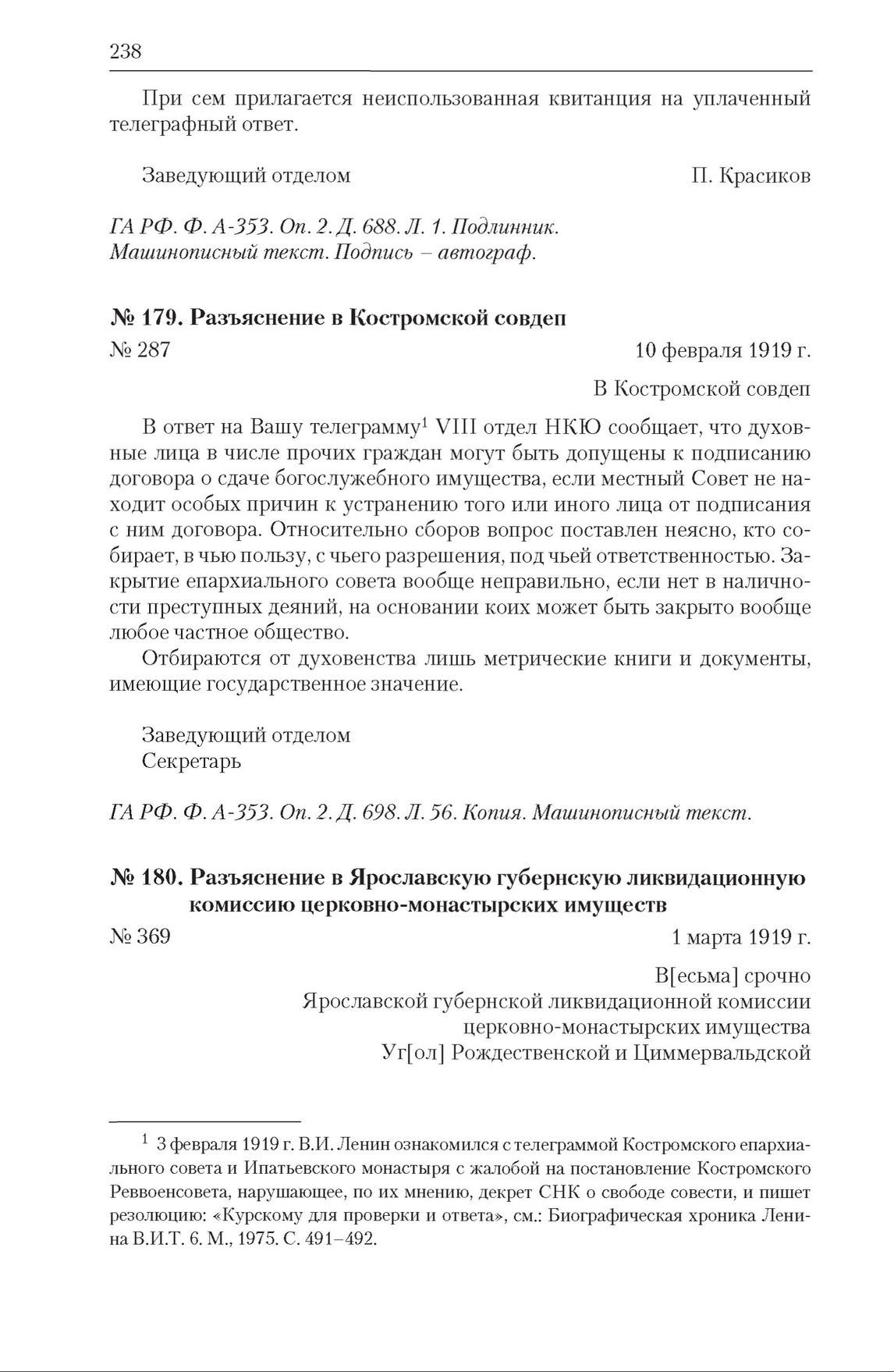 238

При сем прилагается неиспользованная квитанция на уплаченный телеграфный ответ.

Заведующий отделом П. Красиков

ГА РФ. Ф. А-353. Оп. 2. Д. 688. Л. 1. Подлинник. Машинописный текст. Подпись – автограф.

№ 179. Разъяснение в Костромской совдеп

№ 287 10 февраля 1919 г.

В Костромской совдеп

В ответ на Вашу телеграмму$^1$ VIII отдел НКЮ сообщает, что духовные лица в числе прочих граждан могут быть допущены к подписанию договора о сдаче богослужебного имущества, если местный Совет не находит особых причин к устранению того или иного лица от подписания с ним договора. Относительно сборов вопрос поставлен неясно, кто собирает, в чью пользу, с чьего разрешения, под чьей ответственностью. Закрытие епархиального совета вообще неправильно, если нет в наличности преступных деяний, на основании коих может быть закрыто вообще любое частное общество.

Отбираются от духовенства лишь метрические книги и документы, имеющие государственное значение.

Заведующий отделом
Секретарь

ГА РФ. Ф. А-353. Оп. 2. Д. 698. Л. 56. Копия. Машинописный текст.

№ 180. Разъяснение в Ярославскую губернскую ликвидационную комиссию церковно-монастырских имуществ

№ 369 1 марта 1919 г.

В[есьма] срочно
Ярославской губернской ликвидационной комиссии
церковно-монастырских имущества
Уг[ол] Рождественской и Циммервальдской

$^1$ 3 февраля 1919 г. В.И. Ленин ознакомился с телеграммой Костромского епархиального совета и Ипатьевского монастыря с жалобой на постановление Костромского Реввоенсовета, нарушающее, по их мнению, декрет СНК о свободе совести, и пишет резолюцию: «Курскому для проверки и ответа», см.: Биографическая хроника Ленина В.И.Т. 6. М., 1975. С. 491–492.